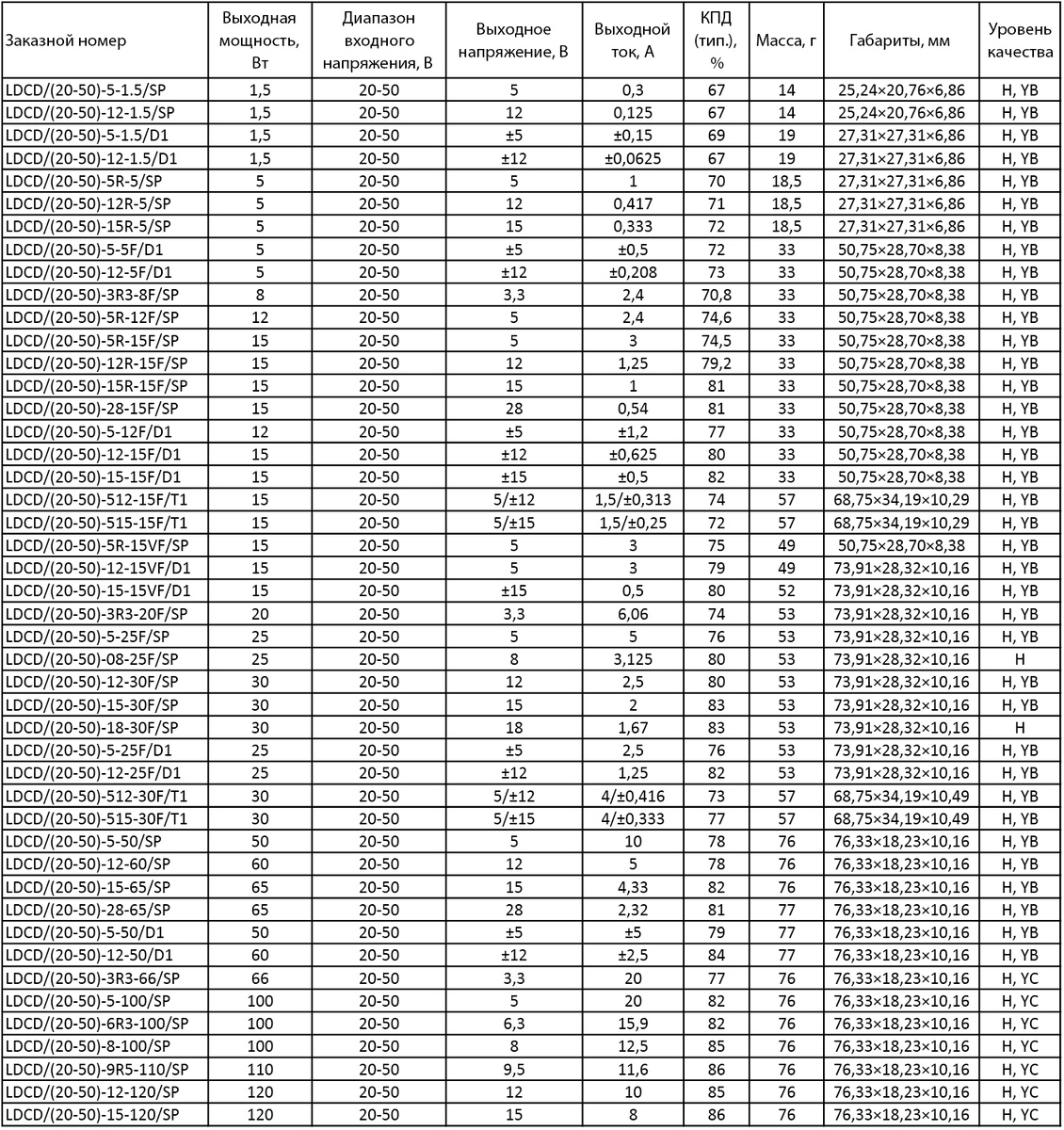 | Заказной номер | Выходная мощность, Вт | Диапазон входного напряжения, В | Выходное напряжение, В | Выходной ток, А | КПД (тип.), % | Масса, г | Габариты, мм | Уровень качества |
|---|---|---|---|---|---|---|---|---|
| LDCD/(20-50)-5-1.5/SP | 1,5 | 20-50 | 5 | 0,3 | 67 | 14 | 25,24×20,76×6,86 | H, YB |
| LDCD/(20-50)-12-1.5/SP | 1,5 | 20-50 | 12 | 0,125 | 67 | 14 | 25,24×20,76×6,86 | H, YB |
| LDCD/(20-50)-5-1.5/D1 | 1,5 | 20-50 | ±5 | ±0,15 | 69 | 19 | 27,31×27,31×6,86 | H, YB |
| LDCD/(20-50)-12-1.5/D1 | 1,5 | 20-50 | ±12 | ±0,0625 | 67 | 19 | 27,31×27,31×6,86 | H, YB |
| LDCD/(20-50)-5R-5/SP | 5 | 20-50 | 5 | 1 | 70 | 18,5 | 27,31×27,31×6,86 | H, YB |
| LDCD/(20-50)-12R-5/SP | 5 | 20-50 | 12 | 0,417 | 71 | 18,5 | 27,31×27,31×6,86 | H, YB |
| LDCD/(20-50)-15R-5/SP | 5 | 20-50 | 15 | 0,333 | 72 | 18,5 | 27,31×27,31×6,86 | H, YB |
| LDCD/(20-50)-5-5F/D1 | 5 | 20-50 | ±5 | ±0,5 | 72 | 33 | 50,75×28,70×8,38 | H, YB |
| LDCD/(20-50)-12-5F/D1 | 5 | 20-50 | ±12 | ±0,208 | 73 | 33 | 50,75×28,70×8,38 | H, YB |
| LDCD/(20-50)-3R3-8F/SP | 8 | 20-50 | 3,3 | 2,4 | 70,8 | 33 | 50,75×28,70×8,38 | H, YB |
| LDCD/(20-50)-5R-12F/SP | 12 | 20-50 | 5 | 2,4 | 74,6 | 33 | 50,75×28,70×8,38 | H, YB |
| LDCD/(20-50)-5R-15F/SP | 15 | 20-50 | 5 | 3 | 74,5 | 33 | 50,75×28,70×8,38 | H, YB |
| LDCD/(20-50)-12R-15F/SP | 15 | 20-50 | 12 | 1,25 | 79,2 | 33 | 50,75×28,70×8,38 | H, YB |
| LDCD/(20-50)-15R-15F/SP | 15 | 20-50 | 15 | 1 | 81 | 33 | 50,75×28,70×8,38 | H, YB |
| LDCD/(20-50)-28-15F/SP | 15 | 20-50 | 28 | 0,54 | 81 | 33 | 50,75×28,70×8,38 | H, YB |
| LDCD/(20-50)-5-12F/D1 | 12 | 20-50 | ±5 | ±1,2 | 77 | 33 | 50,75×28,70×8,38 | H, YB |
| LDCD/(20-50)-12-15F/D1 | 15 | 20-50 | ±12 | ±0,625 | 80 | 33 | 50,75×28,70×8,38 | H, YB |
| LDCD/(20-50)-15-15F/D1 | 15 | 20-50 | ±15 | ±0,5 | 82 | 33 | 50,75×28,70×8,38 | H, YB |
| LDCD/(20-50)-512-15F/T1 | 15 | 20-50 | 5/±12 | 1,5/±0,313 | 74 | 57 | 68,75×34,19×10,29 | H, YB |
| LDCD/(20-50)-515-15F/T1 | 15 | 20-50 | 5/±15 | 1,5/±0,25 | 72 | 57 | 68,75×34,19×10,29 | H, YB |
| LDCD/(20-50)-5R-15VF/SP | 15 | 20-50 | 5 | 3 | 75 | 49 | 50,75×28,70×8,38 | H, YB |
| LDCD/(20-50)-12-15VF/D1 | 15 | 20-50 | 5 | 3 | 79 | 49 | 73,91×28,32×10,16 | H, YB |
| LDCD/(20-50)-15-15VF/D1 | 15 | 20-50 | ±15 | 0,5 | 80 | 52 | 73,91×28,32×10,16 | H, YB |
| LDCD/(20-50)-3R3-20F/SP | 20 | 20-50 | 3,3 | 6,06 | 74 | 53 | 73,91×28,32×10,16 | H, YB |
| LDCD/(20-50)-5-25F/SP | 25 | 20-50 | 5 | 5 | 76 | 53 | 73,91×28,32×10,16 | H, YB |
| LDCD/(20-50)-08-25F/SP | 25 | 20-50 | 8 | 3,125 | 80 | 53 | 73,91×28,32×10,16 | H |
| LDCD/(20-50)-12-30F/SP | 30 | 20-50 | 12 | 2,5 | 80 | 53 | 73,91×28,32×10,16 | H, YB |
| LDCD/(20-50)-15-30F/SP | 30 | 20-50 | 15 | 2 | 83 | 53 | 73,91×28,32×10,16 | H, YB |
| LDCD/(20-50)-18-30F/SP | 30 | 20-50 | 18 | 1,67 | 83 | 53 | 73,91×28,32×10,16 | H |
| LDCD/(20-50)-5-25F/D1 | 25 | 20-50 | ±5 | 2,5 | 76 | 53 | 73,91×28,32×10,16 | H, YB |
| LDCD/(20-50)-12-25F/D1 | 25 | 20-50 | ±12 | 1,25 | 82 | 53 | 73,91×28,32×10,16 | H, YB |
| LDCD/(20-50)-512-30F/T1 | 30 | 20-50 | 5/±12 | 4/±0,416 | 73 | 57 | 68,75×34,19×10,49 | H, YB |
| LDCD/(20-50)-515-30F/T1 | 30 | 20-50 | 5/±15 | 4/±0,333 | 77 | 57 | 68,75×34,19×10,49 | H, YB |
| LDCD/(20-50)-5-50/SP | 50 | 20-50 | 5 | 10 | 78 | 76 | 76,33×18,23×10,16 | H, YB |
| LDCD/(20-50)-12-60/SP | 60 | 20-50 | 12 | 5 | 78 | 76 | 76,33×18,23×10,16 | H, YB |
| LDCD/(20-50)-15-65/SP | 65 | 20-50 | 15 | 4,33 | 82 | 76 | 76,33×18,23×10,16 | H, YB |
| LDCD/(20-50)-28-65/SP | 65 | 20-50 | 28 | 2,32 | 81 | 77 | 76,33×18,23×10,16 | H, YB |
| LDCD/(20-50)-5-50/D1 | 50 | 20-50 | ±5 | ±5 | 79 | 77 | 76,33×18,23×10,16 | H, YB |
| LDCD/(20-50)-12-50/D1 | 60 | 20-50 | ±12 | ±2,5 | 84 | 77 | 76,33×18,23×10,16 | H, YB |
| LDCD/(20-50)-3R3-66/SP | 66 | 20-50 | 3,3 | 20 | 77 | 76 | 76,33×18,23×10,16 | H, YC |
| LDCD/(20-50)-5-100/SP | 100 | 20-50 | 5 | 20 | 82 | 76 | 76,33×18,23×10,16 | H, YC |
| LDCD/(20-50)-6R3-100/SP | 100 | 20-50 | 6,3 | 15,9 | 82 | 76 | 76,33×18,23×10,16 | H, YC |
| LDCD/(20-50)-8-100/SP | 100 | 20-50 | 8 | 12,5 | 85 | 76 | 76,33×18,23×10,16 | H, YC |
| LDCD/(20-50)-9R5-110/SP | 110 | 20-50 | 9,5 | 11,6 | 86 | 76 | 76,33×18,23×10,16 | H, YC |
| LDCD/(20-50)-12-120/SP | 120 | 20-50 | 12 | 10 | 85 | 76 | 76,33×18,23×10,16 | H, YC |
| LDCD/(20-50)-15-120/SP | 120 | 20-50 | 15 | 8 | 86 | 76 | 76,33×18,23×10,16 | H, YC |